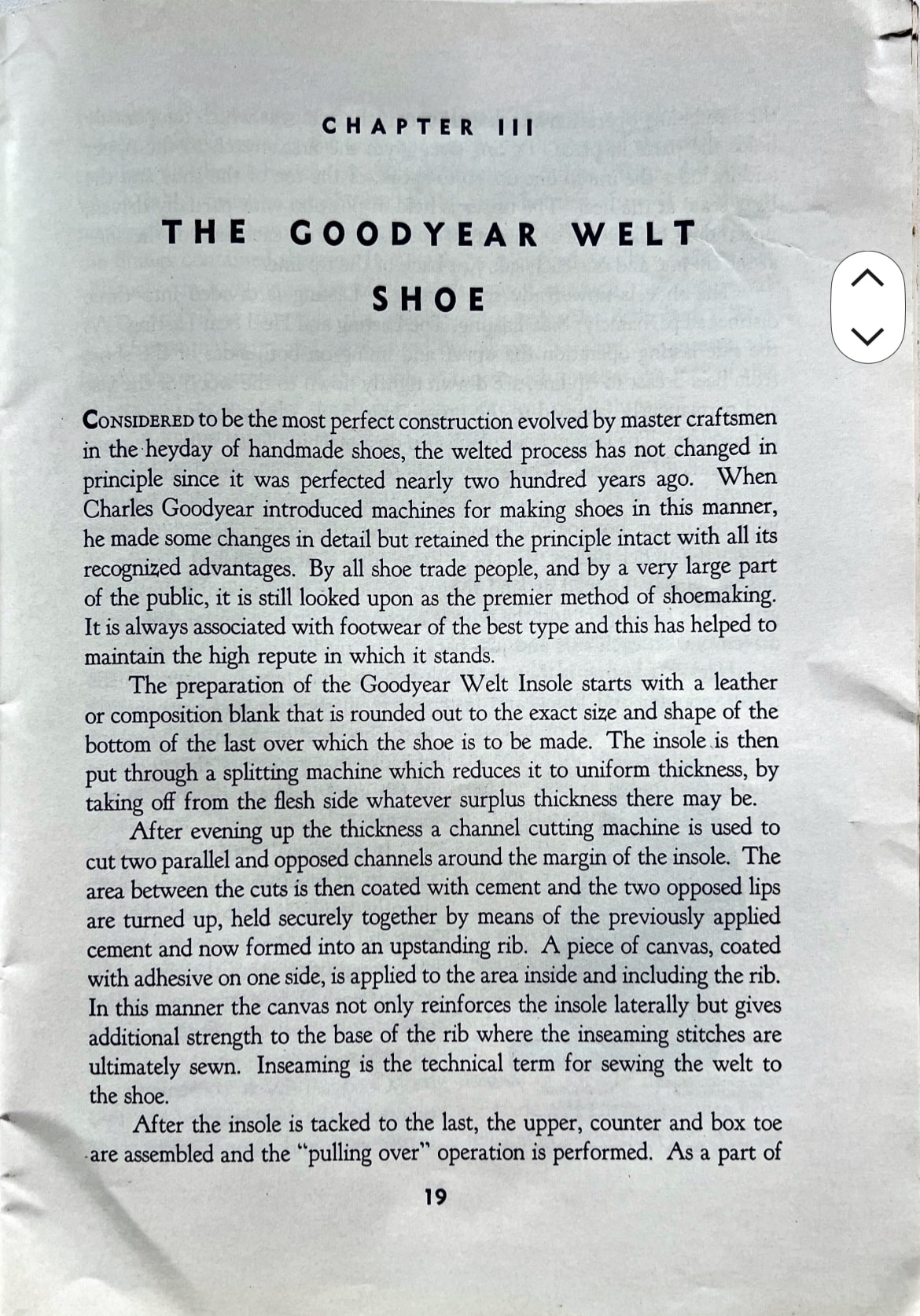 CHAPTER III

THE GOODYEAR WELT SHOE

CONSIDERED to be the most perfect construction evolved by master craftsmen in the heyday of handmade shoes, the welted process has not changed in principle since it was perfected nearly two hundred years ago. When Charles Goodyear introduced machines for making shoes in this manner, he made some changes in detail but retained the principle intact with all its recognized advantages. By all shoe trade people, and by a very large part of the public, it is still looked upon as the premier method of shoemaking. It is always associated with footwear of the best type and this has helped to maintain the high repute in which it stands.

The preparation of the Goodyear Welt Insole starts with a leather or composition blank that is rounded out to the exact size and shape of the bottom of the last over which the shoe is to be made. The insole is then put through a splitting machine which reduces it to uniform thickness, by taking off from the flesh side whatever surplus thickness there may be.

After evening up the thickness a channel cutting machine is used to cut two parallel and opposed channels around the margin of the insole. The area between the cuts is then coated with cement and the two opposed lips are turned up, held securely together by means of the previously applied cement and now formed into an upstanding rib. A piece of canvas, coated with adhesive on one side, is applied to the area inside and including the rib. In this manner the canvas not only reinforces the insole laterally but gives additional strength to the base of the rib where the inseaming stitches are ultimately sewn. Inseaming is the technical term for sewing the welt to the shoe.

After the insole is tacked to the last, the upper, counter and box toe are assembled and the "pulling over" operation is performed. As a part of

19